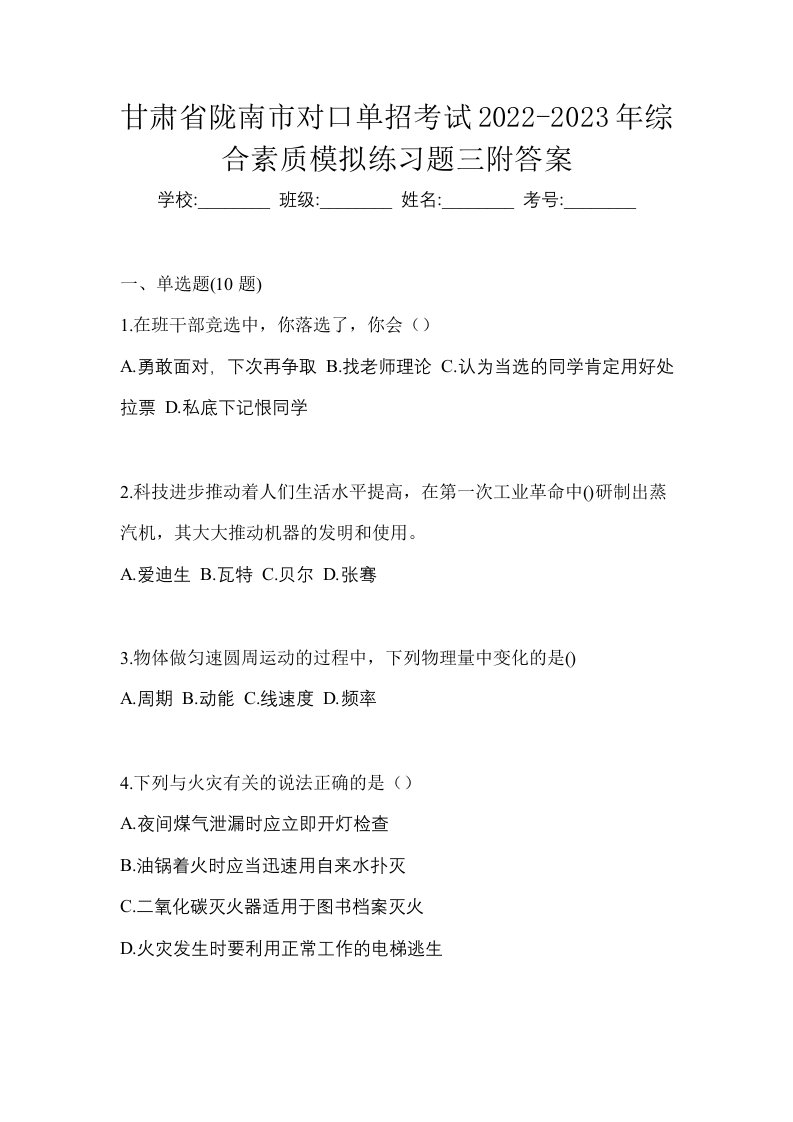 甘肃省陇南市对口单招考试2022-2023年综合素质模拟练习题三附答案

学校:________ 班级:________ 姓名:________ 考号:________

一、单选题(10 题)

1.在班干部竞选中，你落选了，你会（）

A.勇敢面对，下次再争取 B.找老师理论 C.认为当选的同学肯定用好处拉票 D.私底下记恨同学

2.科技进步推动着人们生活水平提高，在第一次工业革命中()研制出蒸汽机，其大大推动机器的发明和使用。

A.爱迪生 B.瓦特 C.贝尔 D.张骞

3.物体做匀速圆周运动的过程中，下列物理量中变化的是()

A.周期 B.动能 C.线速度 D.频率

4.下列与火灾有关的说法正确的是（）

A.夜间煤气泄漏时应立即开灯检查

B.油锅着火时应当迅速用自来水扑灭

C.二氧化碳灭火器适用于图书档案灭火

D.火灾发生时要利用正常工作的电梯逃生